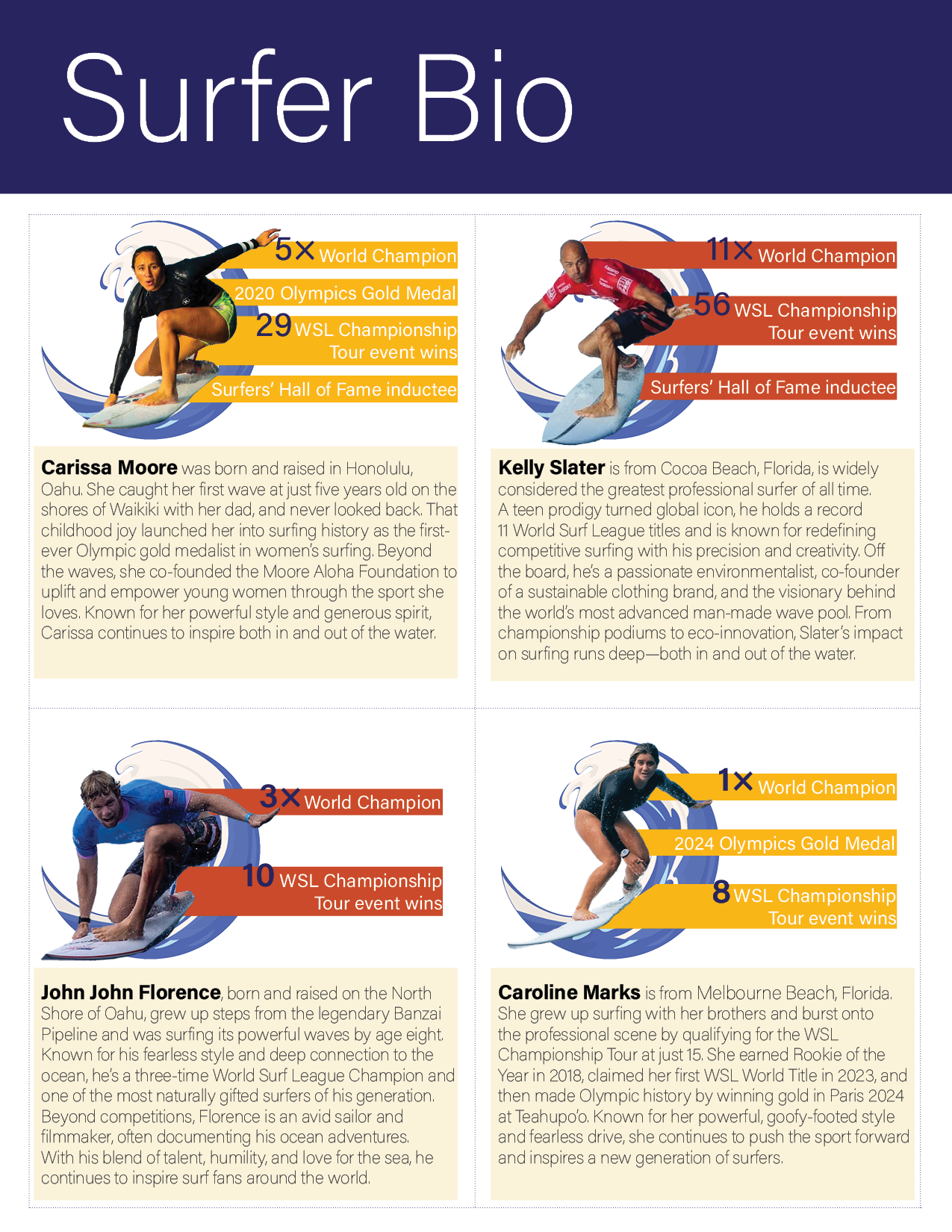 Surfer Bio

5× World Champion
2020 Olympics Gold Medal
29 WSL Championship Tour event wins
Surfers' Hall of Fame inductee

Carissa Moore was born and raised in Honolulu, Oahu. She caught her first wave at just five years old on the shores of Waikiki with her dad, and never looked back. That childhood joy launched her into surfing history as the first-ever Olympic gold medalist in women's surfing. Beyond the waves, she co-founded the Moore Aloha Foundation to uplift and empower young women through the sport she loves. Known for her powerful style and generous spirit, Carissa continues to inspire both in and out of the water.

11× World Champion
56 WSL Championship Tour event wins
Surfers' Hall of Fame inductee

Kelly Slater is from Cocoa Beach, Florida, is widely considered the greatest professional surfer of all time. A teen prodigy turned global icon, he holds a record 11 World Surf League titles and is known for redefining competitive surfing with his precision and creativity. Off the board, he's a passionate environmentalist, co-founder of a sustainable clothing brand, and the visionary behind the world's most advanced man-made wave pool. From championship podiums to eco-innovation, Slater's impact on surfing runs deep—both in and out of the water.

3× World Champion
10 WSL Championship Tour event wins

John John Florence, born and raised on the North Shore of Oahu, grew up steps from the legendary Banzai Pipeline and was surfing its powerful waves by age eight. Known for his fearless style and deep connection to the ocean, he's a three-time World Surf League Champion and one of the most naturally gifted surfers of his generation. Beyond competitions, Florence is an avid sailor and filmmaker, often documenting his ocean adventures. With his blend of talent, humility, and love for the sea, he continues to inspire surf fans around the world.

1× World Champion
2024 Olympics Gold Medal
8 WSL Championship Tour event wins

Caroline Marks is from Melbourne Beach, Florida. She grew up surfing with her brothers and burst onto the professional scene by qualifying for the WSL Championship Tour at just 15. She earned Rookie of the Year in 2018, claimed her first WSL World Title in 2023, and then made Olympic history by winning gold in Paris 2024 at Teahupo'o. Known for her powerful, goofy-footed style and fearless drive, she continues to push the sport forward and inspires a new generation of surfers.